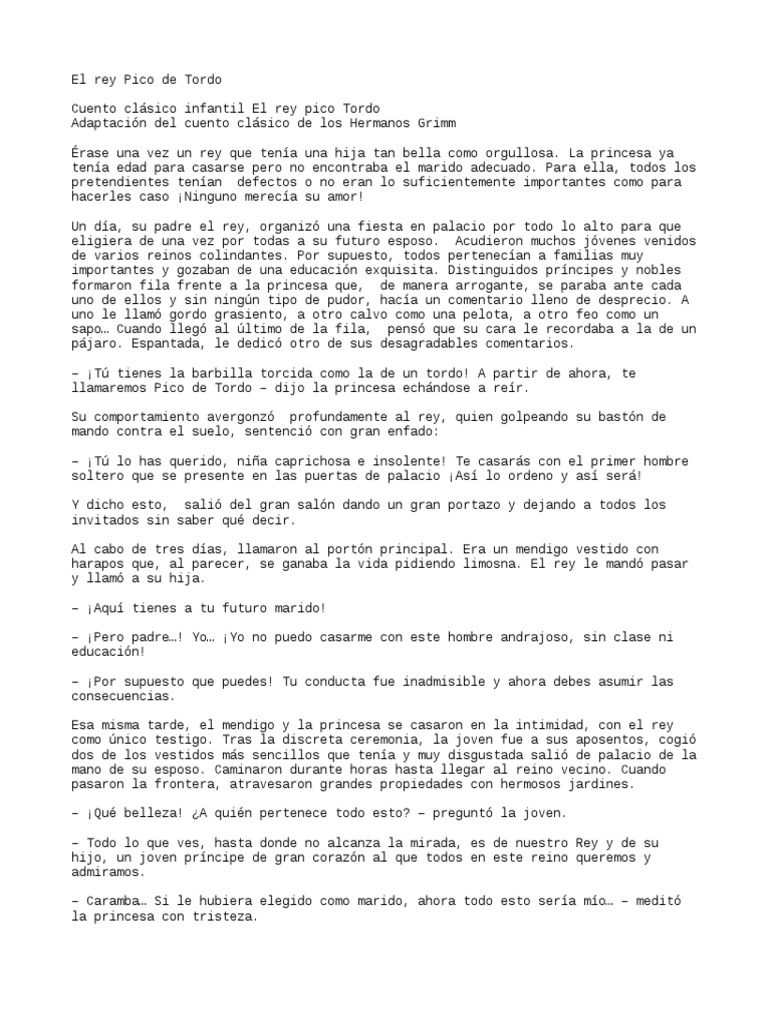 El rey Pico de Tordo

Cuento clásico infantil El rey pico Tordo
Adaptación del cuento clásico de los Hermanos Grimm

Érase una vez un rey que tenía una hija tan bella como orgullosa. La princesa ya tenía edad para casarse pero no encontraba el marido adecuado. Para ella, todos los pretendientes tenían defectos o no eran lo suficientemente importantes como para hacerles caso ¡Ninguno merecía su amor!

Un día, su padre el rey, organizó una fiesta en palacio por todo lo alto para que eligiera de una vez por todas a su futuro esposo. Acudieron muchos jóvenes venidos de varios reinos colindantes. Por supuesto, todos pertenecían a familias muy importantes y gozaban de una educación exquisita. Distinguidos príncipes y nobles formaron fila frente a la princesa que, de manera arrogante, se paraba ante cada uno de ellos y sin ningún tipo de pudor, hacía un comentario lleno de desprecio. A uno le llamó gordo grasiento, a otro calvo como una pelota, a otro feo como un sapo… Cuando llegó al último de la fila, pensó que su cara le recordaba a la de un pájaro. Espantada, le dedicó otro de sus desagradables comentarios.

– ¡Tú tienes la barbilla torcida como la de un tordo! A partir de ahora, te llamaremos Pico de Tordo – dijo la princesa echándose a reír.

Su comportamiento avergonzó profundamente al rey, quien golpeando su bastón de mando contra el suelo, sentenció con gran enfado:

– ¡Tú lo has querido, niña caprichosa e insolente! Te casarás con el primer hombre soltero que se presente en las puertas de palacio ¡Así lo ordeno y así será!

Y dicho esto, salió del gran salón dando un gran portazo y dejando a todos los invitados sin saber qué decir.

Al cabo de tres días, llamaron al portón principal. Era un mendigo vestido con harapos que, al parecer, se ganaba la vida pidiendo limosna. El rey le mandó pasar y llamó a su hija.

– ¡Aquí tienes a tu futuro marido!

– ¡Pero padre…! Yo… ¡Yo no puedo casarme con este hombre andrajoso, sin clase ni educación!

– ¡Por supuesto que puedes! Tu conducta fue inadmisible y ahora debes asumir las consecuencias.

Esa misma tarde, el mendigo y la princesa se casaron en la intimidad, con el rey como único testigo. Tras la discreta ceremonia, la joven fue a sus aposentos, cogió dos de los vestidos más sencillos que tenía y muy disgustada salió de palacio de la mano de su esposo. Caminaron durante horas hasta llegar al reino vecino. Cuando pasaron la frontera, atravesaron grandes propiedades con hermosos jardines.

– ¡Qué belleza! ¿A quién pertenece todo esto? – preguntó la joven.

– Todo lo que ves, hasta donde no alcanza la mirada, es de nuestro Rey y de su hijo, un joven príncipe de gran corazón al que todos en este reino queremos y admiramos.

– Caramba… Si le hubiera elegido como marido, ahora todo esto sería mío… – meditó la princesa con tristeza.